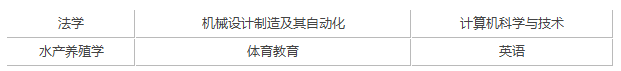 | 法学 | 机械设计制造及其自动化 | 计算机科学与技术 |
|---|---|---|
| 水产养殖学 | 体育教育 | 英语 |